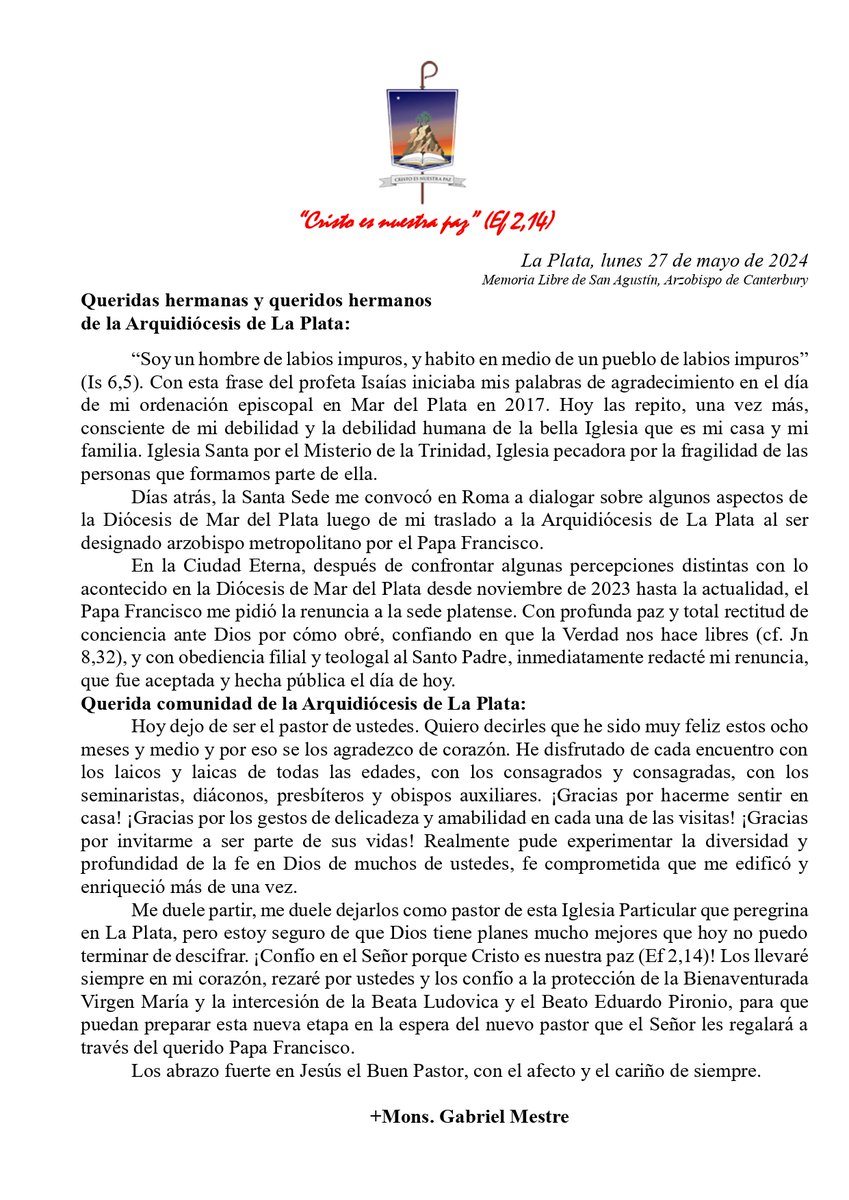 CRISTO ES NUESTRA PAZ

"Cristo es nuestra paz" (Ef 2,14)

La Plata, lunes 27 de mayo de 2024
Memoria Libre de San Agustín, Arzobispo de Canterbury

Queridas hermanas y queridos hermanos de la Arquidiócesis de La Plata:

"Soy un hombre de labios impuros, y habito en medio de un pueblo de labios impuros" (Is 6,5). Con esta frase del profeta Isaías iniciaba mis palabras de agradecimiento en el día de mi ordenación episcopal en Mar del Plata en 2017. Hoy las repito, una vez más, consciente de mi debilidad y la debilidad humana de la bella Iglesia que es mi casa y mi familia. Iglesia Santa por el Misterio de la Trinidad, Iglesia pecadora por la fragilidad de las personas que formamos parte de ella.

Días atrás, la Santa Sede me convocó en Roma a dialogar sobre algunos aspectos de la Diócesis de Mar del Plata luego de mi traslado a la Arquidiócesis de La Plata al ser designado arzobispo metropolitano por el Papa Francisco.

En la Ciudad Eterna, después de confrontar algunas percepciones distintas con lo acontecido en la Diócesis de Mar del Plata desde noviembre de 2023 hasta la actualidad, el Papa Francisco me pidió la renuncia a la sede platense. Con profunda paz y total rectitud de conciencia ante Dios por cómo obré, confiando en que la Verdad nos hace libres (cf. Jn 8,32), y con obediencia filial y teologal al Santo Padre, inmediatamente redacté mi renuncia, que fue aceptada y hecha pública el día de hoy.

Querida comunidad de la Arquidiócesis de La Plata:

Hoy dejo de ser el pastor de ustedes. Quiero decirles que he sido muy feliz estos ocho meses y medio y por eso se los agradezco de corazón. He disfrutado de cada encuentro con los laicos y laicas de todas las edades, con los consagrados y consagradas, con los seminaristas, diáconos, presbíteros y obispos auxiliares. ¡Gracias por hacerme sentir en casa! ¡Gracias por los gestos de delicadeza y amabilidad en cada una de las visitas! ¡Gracias por invitarme a ser parte de sus vidas! Realmente pude experimentar la diversidad y profundidad de la fe en Dios de muchos de ustedes, fe comprometida que me edificó y enriqueció más de una vez.

Me duele partir, me duele dejarlos como pastor de esta Iglesia Particular que peregrina en La Plata, pero estoy seguro de que Dios tiene planes mucho mejores que hoy no puedo terminar de descifrar. ¡Confío en el Señor porque Cristo es nuestra paz (Ef 2,14)! Los llevaré siempre en mi corazón, rezaré por ustedes y los confío a la protección de la Bienaventurada Virgen María y la intercesión de la Beata Ludovica y el Beato Eduardo Pironio, para que puedan preparar esta nueva etapa en la espera del nuevo pastor que el Señor les regalará a través del querido Papa Francisco.

Los abrazo fuerte en Jesús el Buen Pastor, con el afecto y el cariño de siempre.

+Mons. Gabriel Mestre